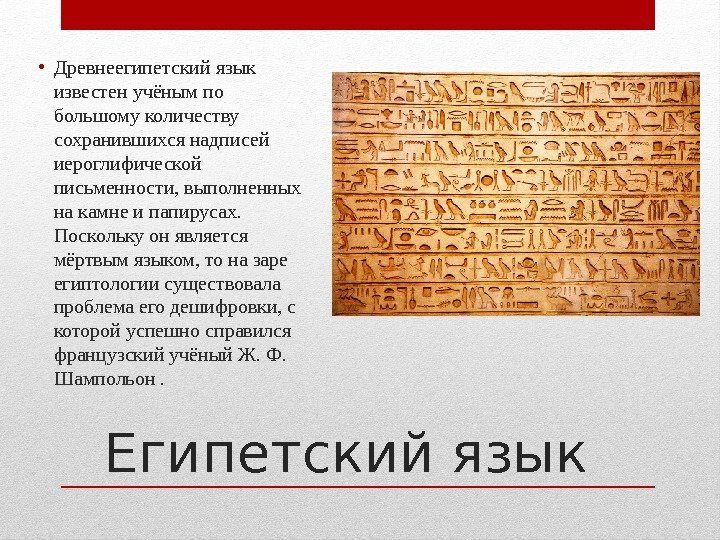 • Древнеегипетский язык известен учёным по большому количеству сохранившихся надписей иероглифической письменности, выполненных на камне и папирусах. Поскольку он является мёртвым языком, то на заре египтологии существовала проблема его дешифровки, с которой успешно справился французский учёный Ж. Ф. Шампольон .

Египетский язык